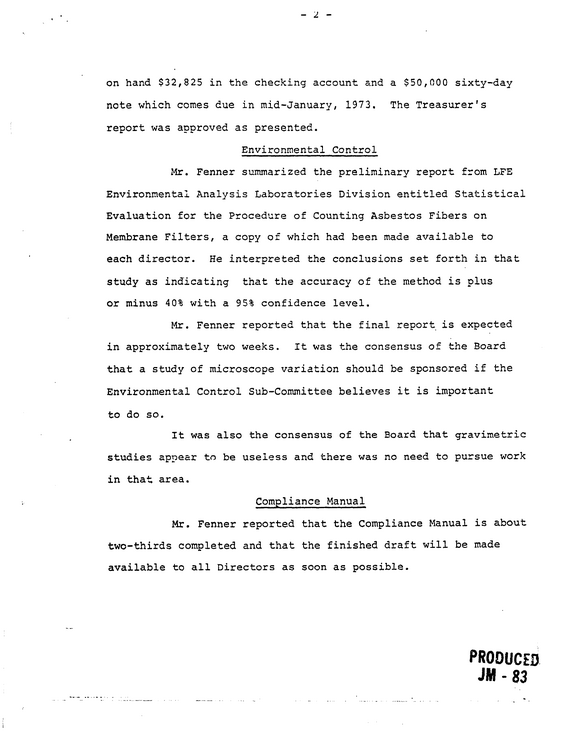 - 2 -

on hand $32,825 in the checking account and a $50,000 sixty-day note which comes due in mid-January, 1973. The Treasurer's report was approved as presented.

Environmental Control

Mr. Fenner summarized the preliminary report from LFE Environmental Analysis Laboratories Division entitled Statistical Evaluation for the Procedure of Counting Asbestos Fibers on Membrane Filters, a copy of which had been made available to each director. He interpreted the conclusions set forth in that study as indicating that the accuracy of the method is plus or minus 40% with a 95% confidence level.

Mr. Fenner reported that the final report is expected in approximately two weeks. It was the consensus of the Board that a study of microscope variation should be sponsored if the Environmental Control Sub-Committee believes it is important to do so.

It was also the consensus of the Board that gravimetric studies appear to be useless and there was no need to pursue work in that area.

Compliance Manual

Mr. Fenner reported that the Compliance Manual is about two-thirds completed and that the finished draft will be made available to all Directors as soon as possible.

PRODUCED
JM - 83